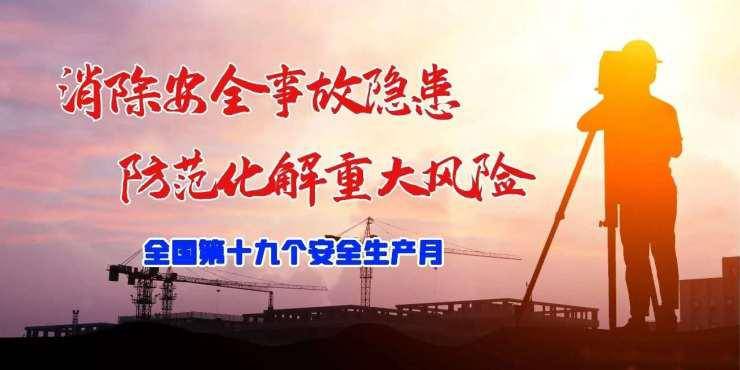 消除安全事故隐患
防范化解重大风险

全国第十九个安全生产月